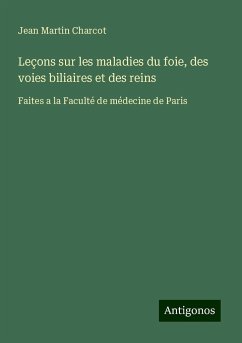 Jean Martin Charcot

Leçons sur les maladies du foie, des voies biliaires et des reins

Faites a la Faculté de médecine de Paris

Antigonos